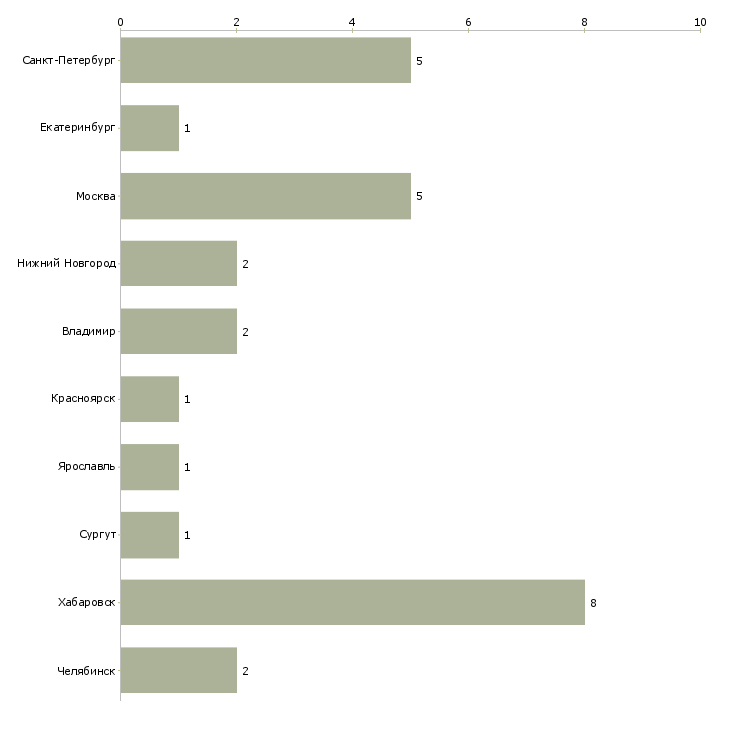 0 2 4 6 8 10

Санкт-Петербург 5
Екатеринбург 1
Москва 5
Нижний Новгород 2
Владимир 2
Красноярск 1
Ярославль 1
Сургут 1
Хабаровск 8
Челябинск 2